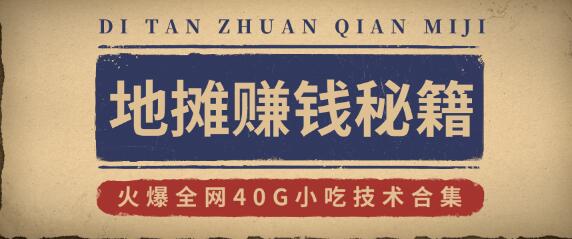 DI TAN ZHUAN QIAN MIJI

地摊赚钱秘籍

火爆全网40G小吃技术合集